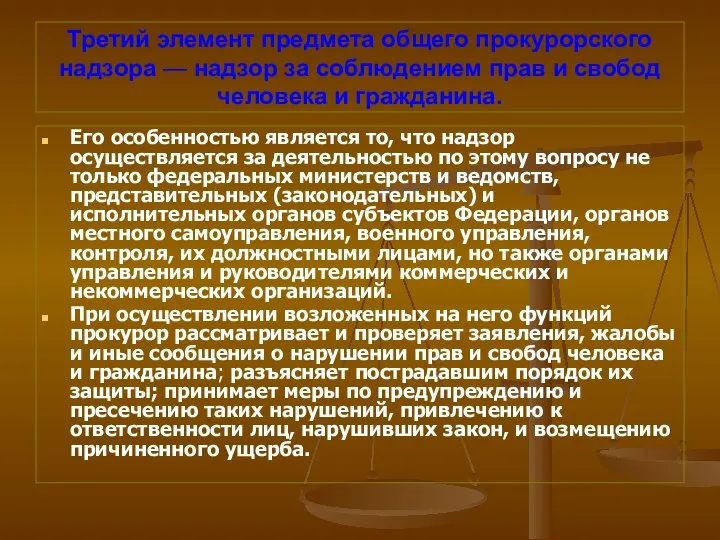 Третий элемент предмета общего прокурорского надзора — надзор за соблюдением прав и свобод человека и гражданина.

Его особенностью является то, что надзор осуществляется за деятельностью по этому вопросу не только федеральных министерств и ведомств, представительных (законодательных) и исполнительных органов субъектов Федерации, органов местного самоуправления, военного управления, контроля, их должностными лицами, но также органами управления и руководителями коммерческих и некоммерческих организаций.

При осуществлении возложенных на него функций прокурор рассматривает и проверяет заявления, жалобы и иные сообщения о нарушении прав и свобод человека и гражданина; разъясняет пострадавшим порядок их защиты; принимает меры по предупреждению и пресечению таких нарушений, привлечению к ответственности лиц, нарушивших закон, и возмещению причиненного ущерба.